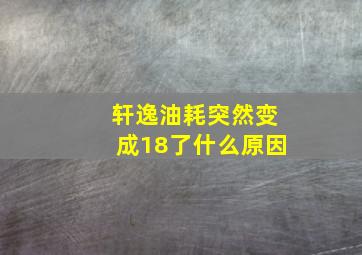 轩逸油耗突然变成18了什么原因